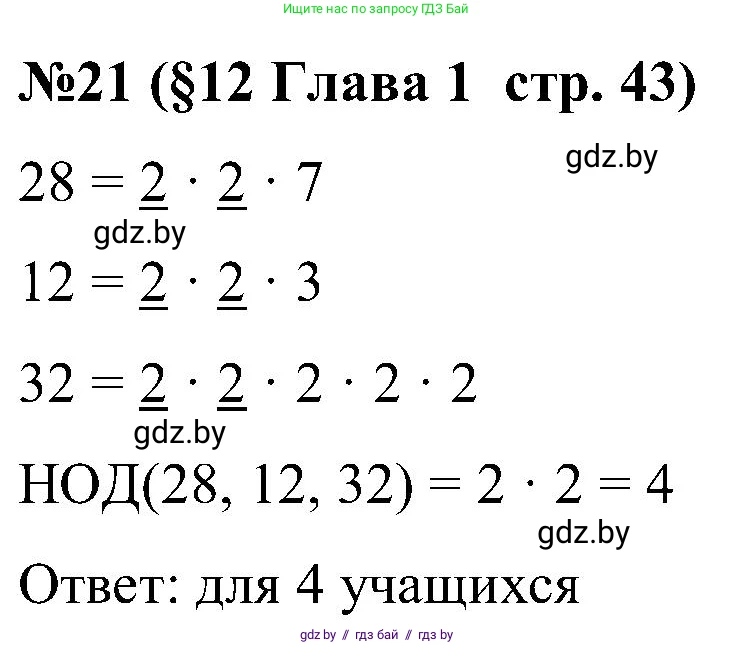 Ищите нас по запросу ГДЗ Бай

№21 (§12 Глава 1 стр. 43)

gdz.by

$28 = \underline{\underline{2}} \cdot \underline{\underline{2}} \cdot 7$

gdz.by

$12 = \underline{\underline{2}} \cdot \underline{\underline{2}} \cdot 3$

$32 = \underline{\underline{2}} \cdot \underline{\underline{2}} \cdot 2 \cdot 2 \cdot 2$

gdz.by

НОД(28, 12, 32) $= 2 \cdot 2 = 4$

gdz.by

Ответ: для 4 учащихся

gdz.by // гдз бай // гдз by